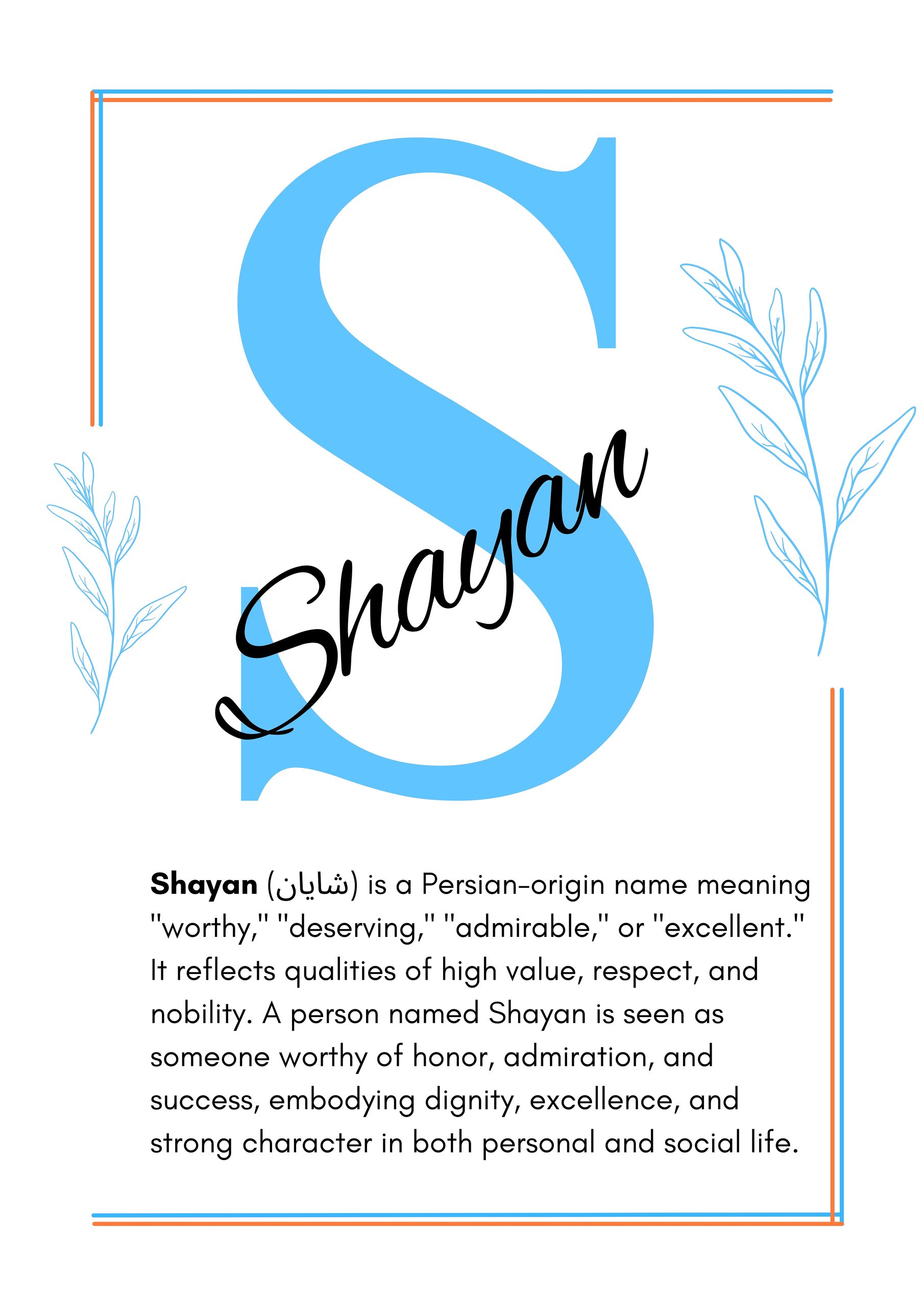 S

Shayan

Shayan (شایان) is a Persian-origin name meaning "worthy," "deserving," "admirable," or "excellent." It reflects qualities of high value, respect, and nobility. A person named Shayan is seen as someone worthy of honor, admiration, and success, embodying dignity, excellence, and strong character in both personal and social life.